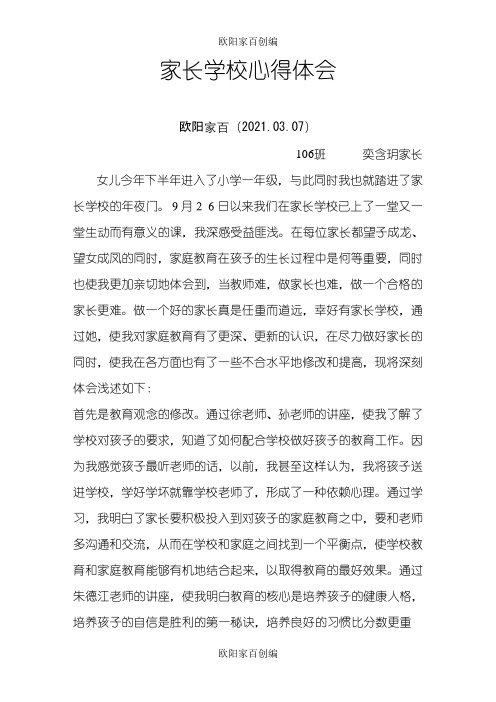 欧阳家百创编

家长学校心得体会

欧阳家百（2021.03.07）

106班　　奕含玥家长

女儿今年下半年进入了小学一年级，与此同时我也就踏进了家长学校的年夜门。9月26日以来我们在家长学校已上了一堂又一堂生动而有意义的课，我深感受益匪浅。在每位家长都望子成龙、望女成凤的同时，家庭教育在孩子的生长过程中是何等重要，同时也使我更加亲切地体会到，当教师难，做家长也难，做一个合格的家长更难。做一个好的家长真是任重而道远，幸好有家长学校，通过她，使我对家庭教育有了更深、更新的认识，在尽力做好家长的同时，使我在各方面也有了一些不合水平地修改和提高，现将深刻体会浅述如下：

首先是教育观念的修改。通过徐老师、孙老师的讲座，使我了解了学校对孩子的要求，知道了如何配合学校做好孩子的教育工作。因为我感觉孩子最听老师的话，以前，我甚至这样认为，我将孩子送进学校，学好学坏就靠学校老师了，形成了一种依赖心理。通过学习，我明白了家长要积极投入到对孩子的家庭教育之中，要和老师多沟通和交流，从而在学校和家庭之间找到一个平衡点，使学校教育和家庭教育能够有机地结合起来，以取得教育的最好效果。通过朱德江老师的讲座，使我明白教育的核心是培养孩子的健康人格，培养孩子的自信是胜利的第一秘诀，培养良好的习惯比分数更重

欧阳家百创编